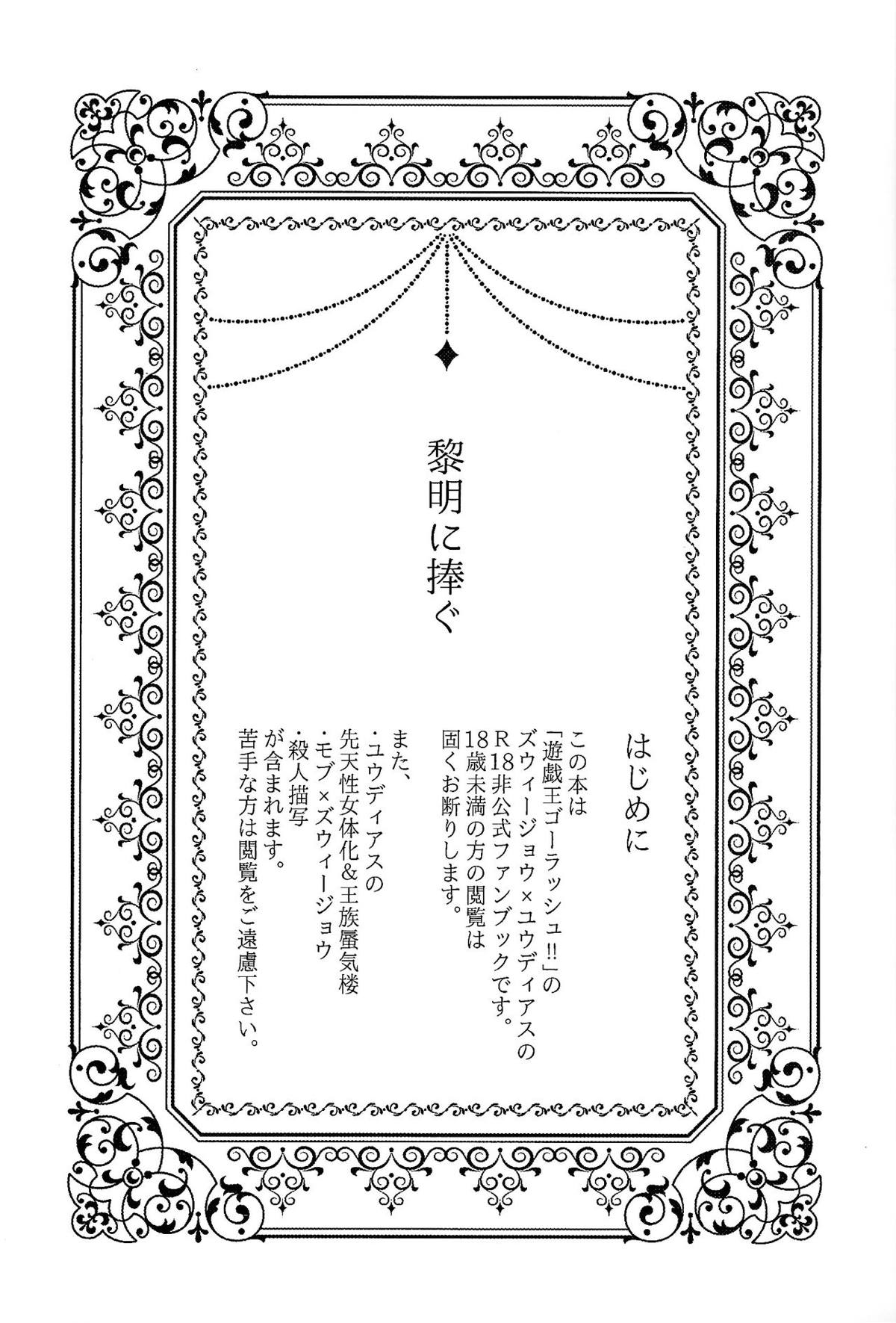 黎明に捧ぐ

はじめに

この本は
「遊戯王ゴーラッシュ!!」の
ズウィージョウ×ユウディアスの
R18非公式ファンブックです。
18歳未満の方の閲覧は
固くお断りします。

また、
・ユウディアスの
先天性女体化&王族蜃気楼
・モブ×ズウィージョウ
・殺人描写
が含まれます。
苦手な方は閲覧をご遠慮下さい。